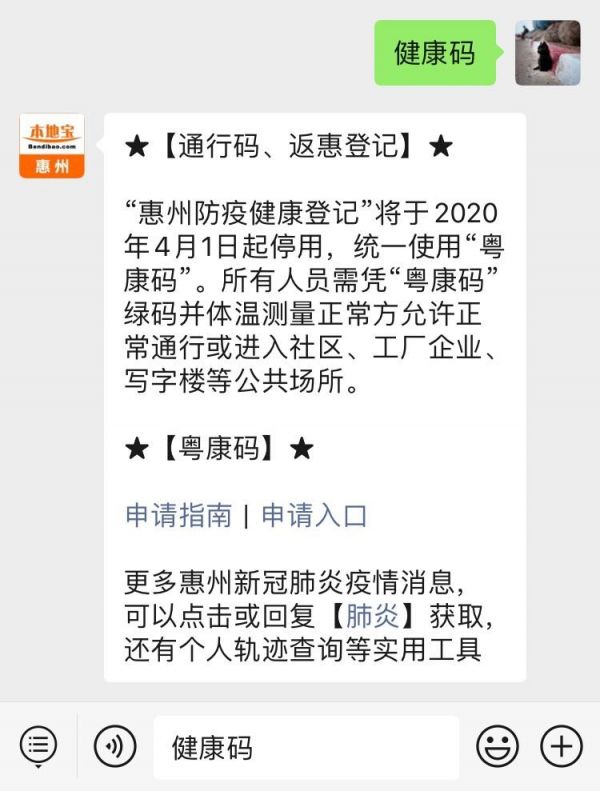 健康码

本地宝
Bendibao.com
惠州

★【通行码、返惠登记】★

“惠州防疫健康登记”将于2020年4月1日起停用，统一使用“粤康码”。所有人员需凭“粤康码”绿码并体温测量正常方允许正常通行或进入社区、工厂企业、写字楼等公共场所。

★【粤康码】★

申请指南 | 申请入口

更多惠州新冠肺炎疫情消息，可以点击或回复【肺炎】获取，还有个人轨迹查询等实用工具

健康码